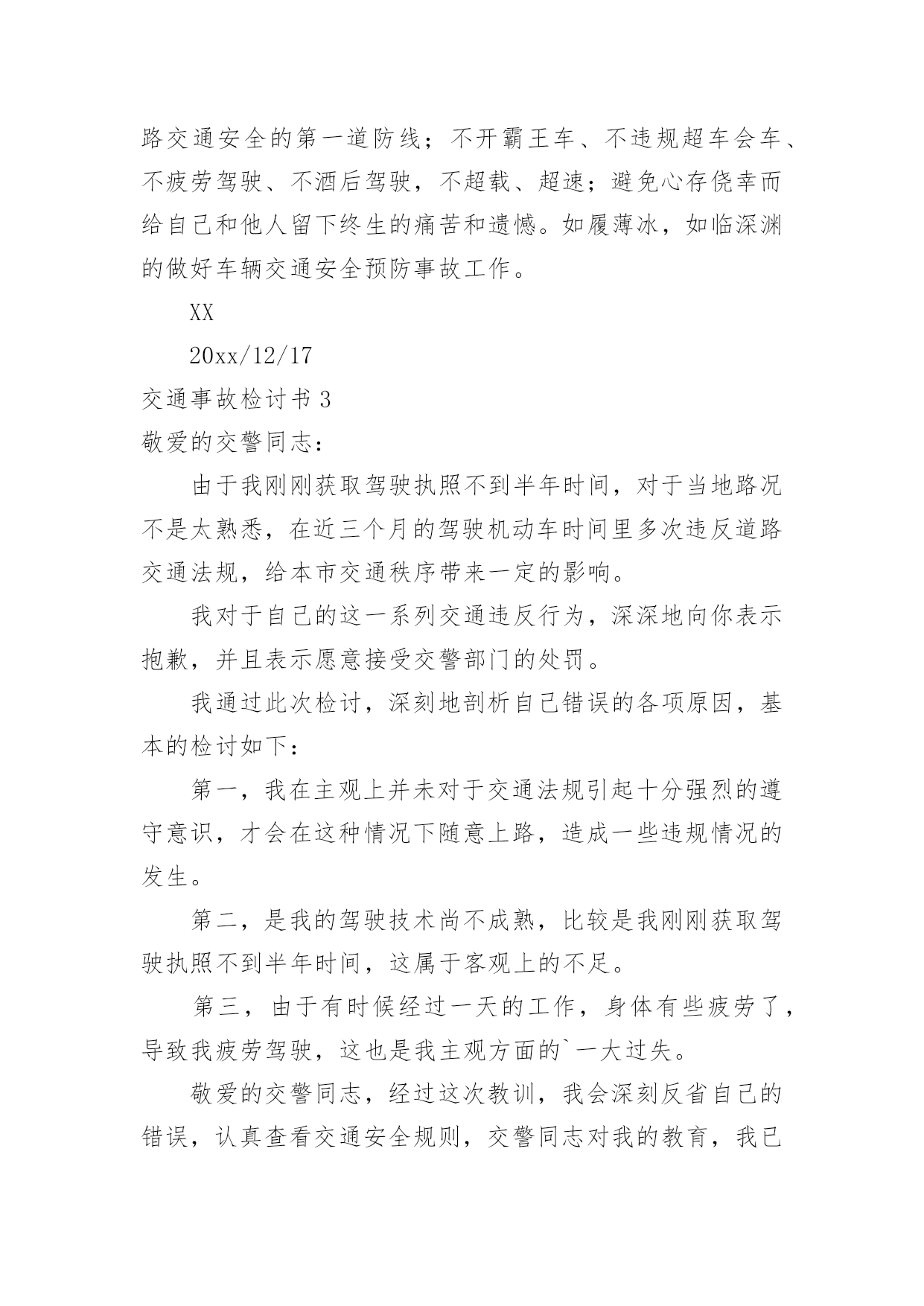 路交通安全的第一道防线；不开霸王车、不违规超车会车、不疲劳驾驶、不酒后驾驶，不超载、超速；避免心存侥幸而给自己和他人留下终生的痛苦和遗憾。如履薄冰，如临深渊的做好车辆交通安全预防事故工作。

XX

20xx/12/17

交通事故检讨书 3

敬爱的交警同志：

由于我刚刚获取驾驶执照不到半年时间，对于当地路况不是太熟悉，在近三个月的驾驶机动车时间里多次违反道路交通法规，给本市交通秩序带来一定的影响。

我对于自己的这一系列交通违反行为，深深地向你表示抱歉，并且表示愿意接受交警部门的处罚。

我通过此次检讨，深刻地剖析自己错误的各项原因，基本的检讨如下：

第一，我在主观上并未对于交通法规引起十分强烈的遵守意识，才会在这种情况下随意上路，造成一些违规情况的发生。

第二，是我的驾驶技术尚不成熟，比较是我刚刚获取驾驶执照不到半年时间，这属于客观上的不足。

第三，由于有时候经过一天的工作，身体有些疲劳了，导致我疲劳驾驶，这也是我主观方面的`一大过失。

敬爱的交警同志，经过这次教训，我会深刻反省自己的错误，认真查看交通安全规则，交警同志对我的教育，我已